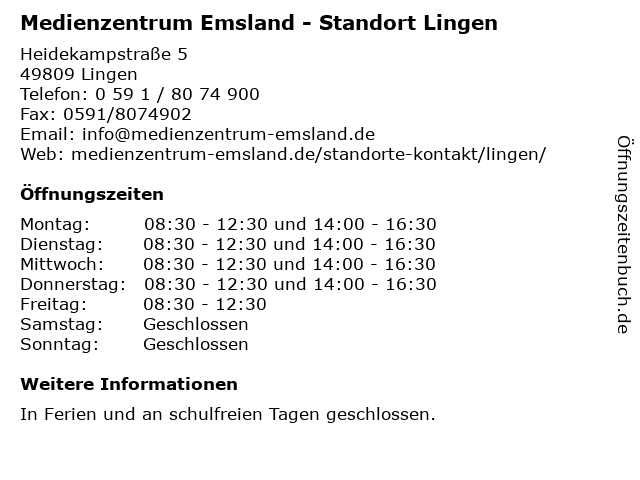 Medienzentrum Emsland - Standort Lingen

Heidekampstraße 5
49809 Lingen
Telefon: 0 59 1 / 80 74 900
Fax: 0591/8074902
Email: info@medienzentrum-emsland.de
Web: medienzentrum-emsland.de/standorte-kontakt/lingen/

Öffnungszeiten

Montag: 08:30 - 12:30 und 14:00 - 16:30
Dienstag: 08:30 - 12:30 und 14:00 - 16:30
Mittwoch: 08:30 - 12:30 und 14:00 - 16:30
Donnerstag: 08:30 - 12:30 und 14:00 - 16:30
Freitag: 08:30 - 12:30
Samstag: Geschlossen
Sonntag: Geschlossen

Weitere Informationen

In Ferien und an schulfreien Tagen geschlossen.

Öffnungszeitenbuch.de